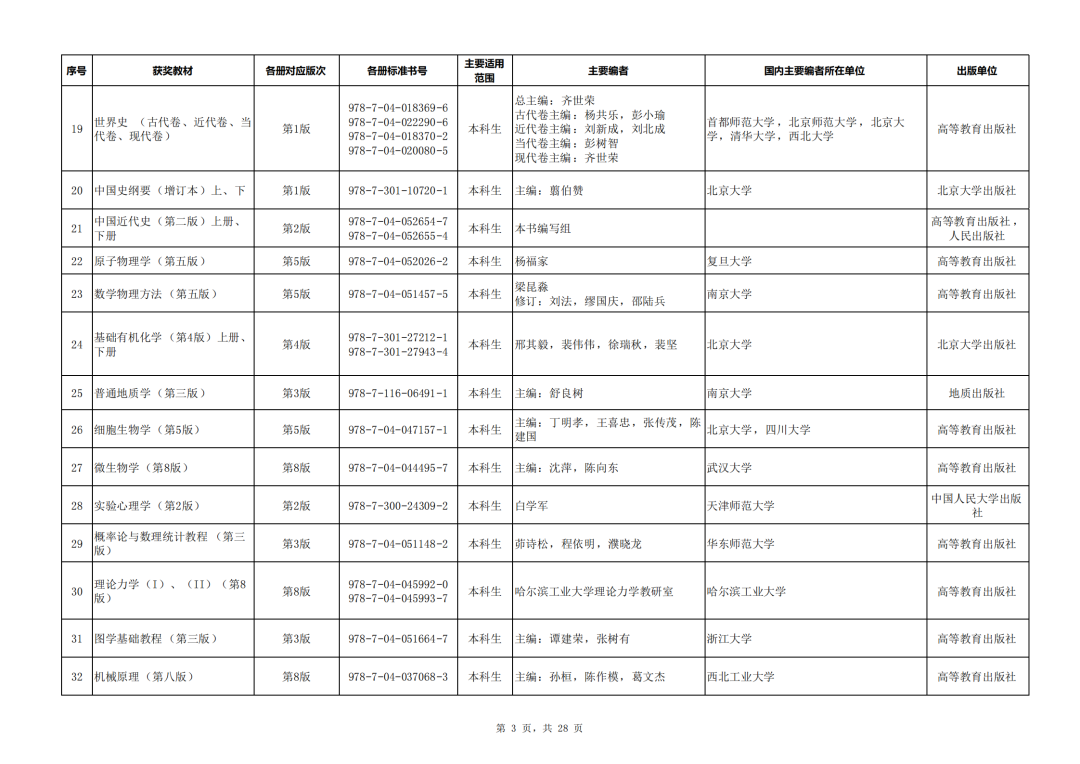 | 序号 | 获奖教材 | 各册对应版次 | 各册标准书号 | 主要适用范围 | 主要编者 | 国内主要编者所在单位 | 出版单位 |
|---|---|---|---|---|---|---|---|
| 19 | 世界史 （古代卷、近代卷、当代卷、现代卷） | 第1版 | 978-7-04-018369-6 978-7-04-022290-6 978-7-04-018370-2 978-7-04-020080-5 | 本科生 | 总主编：齐世荣 古代卷主编：杨共乐，彭小瑜 近代卷主编：刘新成，刘北成 当代卷主编：彭树智 现代卷主编：齐世荣 | 首都师范大学，北京师范大学，北京大学，清华大学，西北大学 | 高等教育出版社 |
| 20 | 中国史纲要（增订本）上、下 | 第1版 | 978-7-301-10720-1 | 本科生 | 主编：翦伯赞 | 北京大学 | 北京大学出版社 |
| 21 | 中国近代史（第二版）上册、下册 | 第2版 | 978-7-04-052654-7 978-7-04-052655-4 | 本科生 | 本书编写组 | | 高等教育出版社，人民出版社 |
| 22 | 原子物理学（第五版） | 第5版 | 978-7-04-052026-2 | 本科生 | 杨福家 | 复旦大学 | 高等教育出版社 |
| 23 | 数学物理方法（第五版） | 第5版 | 978-7-04-051457-5 | 本科生 | 梁昆淼 修订：刘法，缪国庆，邵陆兵 | 南京大学 | 高等教育出版社 |
| 24 | 基础有机化学（第4版）上册、下册 | 第4版 | 978-7-301-27212-1 978-7-301-27943-4 | 本科生 | 邢其毅，裴伟伟，徐瑞秋，裴坚 | 北京大学 | 北京大学出版社 |
| 25 | 普通地质学（第三版） | 第3版 | 978-7-116-06491-1 | 本科生 | 主编：舒良树 | 南京大学 | 地质出版社 |
| 26 | 细胞生物学（第5版） | 第5版 | 978-7-04-047157-1 | 本科生 | 主编：丁明孝，王喜忠，张传茂，陈建国 | 北京大学，四川大学 | 高等教育出版社 |
| 27 | 微生物学（第8版） | 第8版 | 978-7-04-044495-7 | 本科生 | 主编：沈萍，陈向东 | 武汉大学 | 高等教育出版社 |
| 28 | 实验心理学（第2版） | 第2版 | 978-7-300-24309-2 | 本科生 | 白学军 | 天津师范大学 | 中国人民大学出版社 |
| 29 | 概率论与数理统计教程（第三版） | 第3版 | 978-7-04-051148-2 | 本科生 | 茆诗松，程依明，濮晓龙 | 华东师范大学 | 高等教育出版社 |
| 30 | 理论力学（I）、（II）（第8版） | 第8版 | 978-7-04-045992-0 978-7-04-045993-7 | 本科生 | 哈尔滨工业大学理论力学教研室 | 哈尔滨工业大学 | 高等教育出版社 |
| 31 | 图学基础教程（第三版） | 第3版 | 978-7-04-051664-7 | 本科生 | 主编：谭建荣，张树有 | 浙江大学 | 高等教育出版社 |
| 32 | 机械原理（第八版） | 第8版 | 978-7-04-037068-3 | 本科生 | 主编：孙桓，陈作模，葛文杰 | 西北工业大学 | 高等教育出版社 |

第 3 页，共 28 页